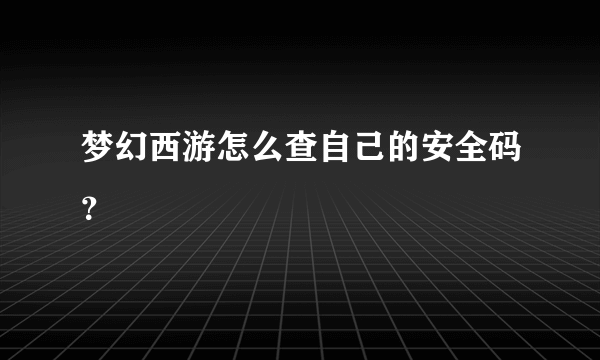 梦幻西游怎么查自己的安全码?